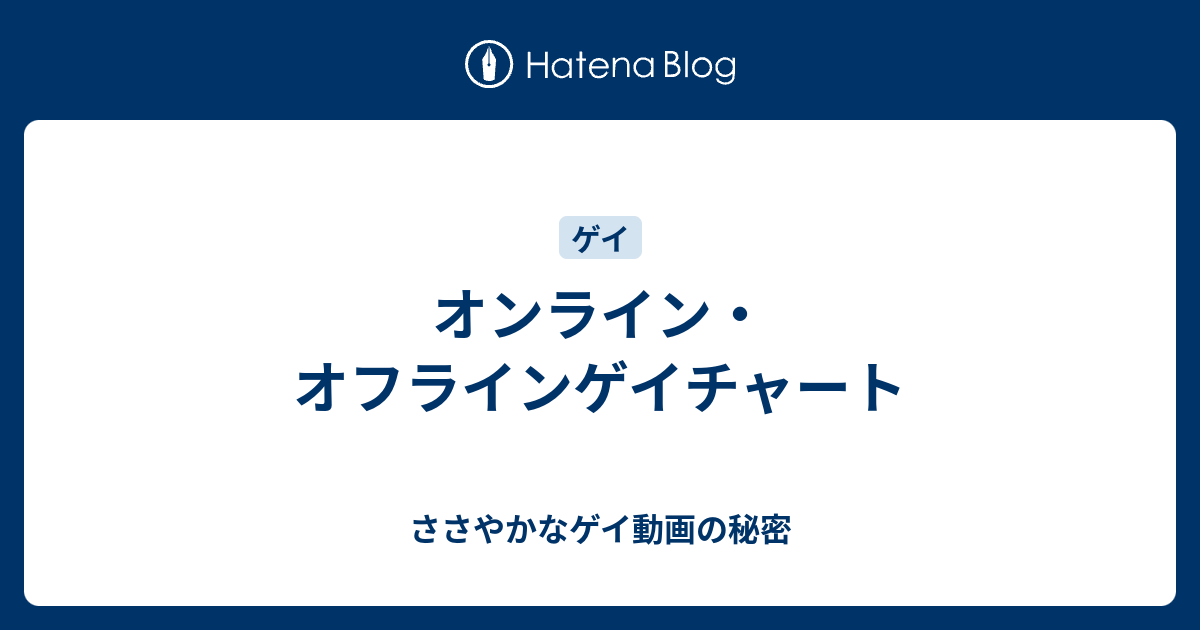 Hatena Blog

ゲイ

オンライン・オフラインゲイチャート

ささやかなゲイ動画の秘密